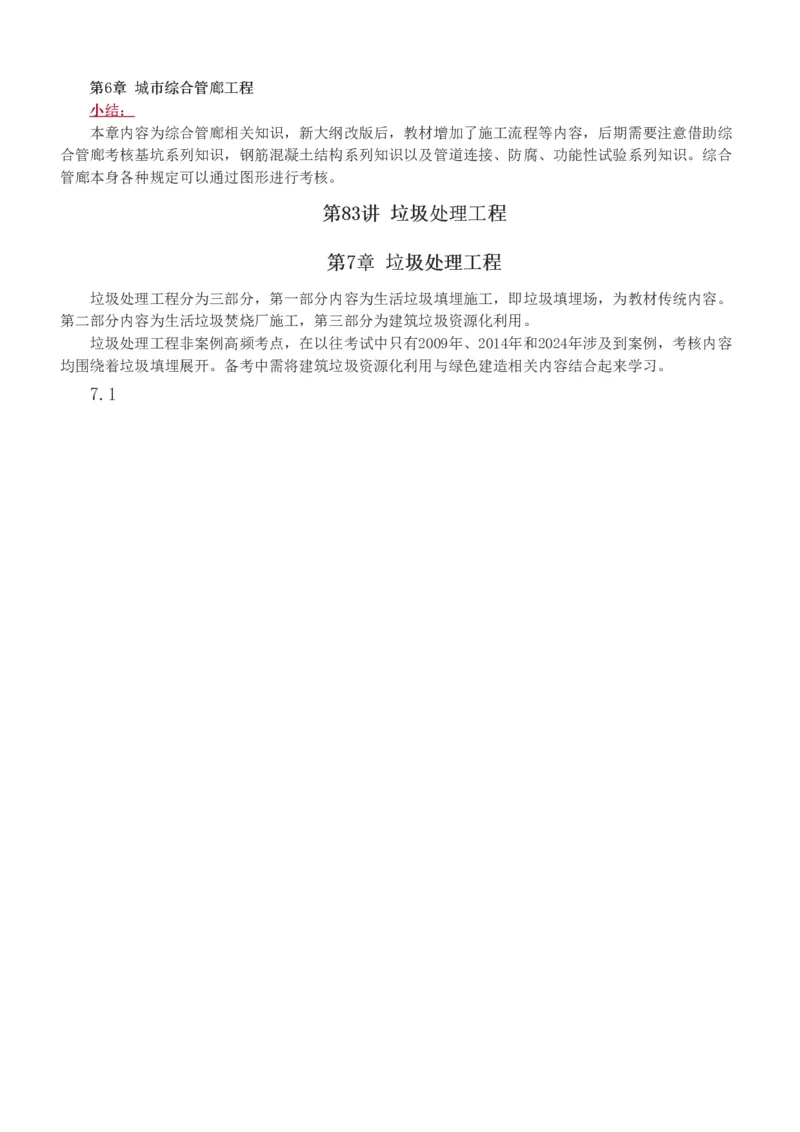 第6章 城市综合管廊工程

小结：

本章内容为综合管廊相关知识，新大纲改版后，教材增加了施工流程等内容，后期需要注意借助综合管廊考核基坑系列知识，钢筋混凝土结构系列知识以及管道连接、防腐、功能性试验系列知识。综合管廊本身各种规定可以通过图形进行考核。

第83讲 垃圾处理工程

第7章 垃圾处理工程

垃圾处理工程分为三部分，第一部分内容为生活垃圾填埋施工，即垃圾填埋场，为教材传统内容。第二部分内容为生活垃圾焚烧厂施工，第三部分为建筑垃圾资源化利用。

垃圾处理工程非案例高频考点，在以往考试中只有2009年、2014年和2024年涉及到案例，考核内容均围绕着垃圾填埋展开。备考中需将建筑垃圾资源化利用与绿色建造相关内容结合起来学习。

7.1